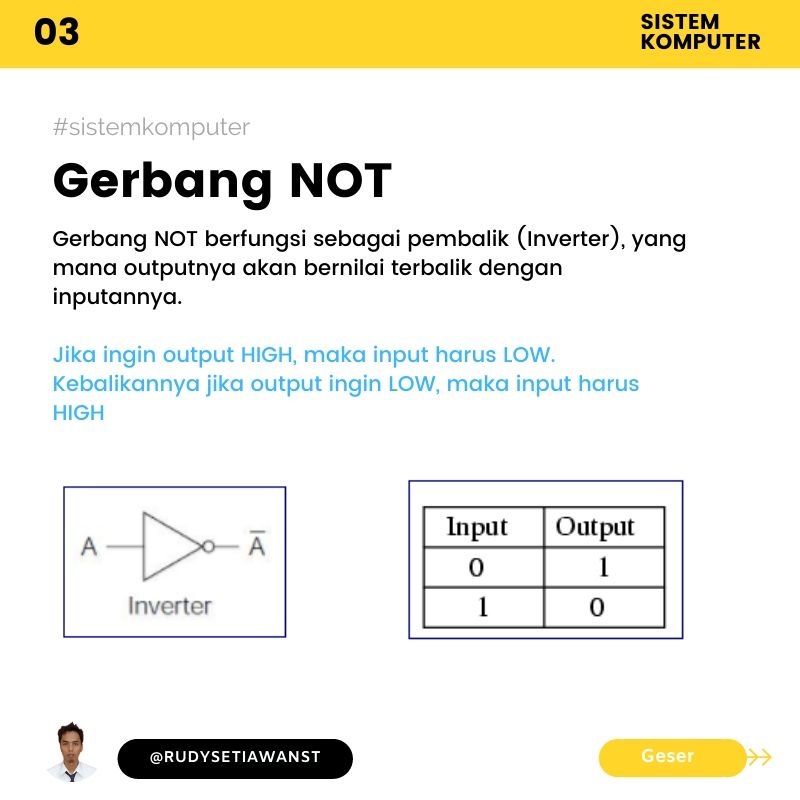 03

SISTEM KOMPUTER

#sistemkomputer

Gerbang NOT

Gerbang NOT berfungsi sebagai pembalik (Inverter), yang mana outputnya akan bernilai terbalik dengan inputannya.

Jika ingin output HIGH, maka input harus LOW. Kebalikannya jika output ingin LOW, maka input harus HIGH

A $\overline{A}$

Inverter

| Input | Output |
|---|---|
| 0 | 1 |
| 1 | 0 |

@RUDYSETIAWANST

Geser